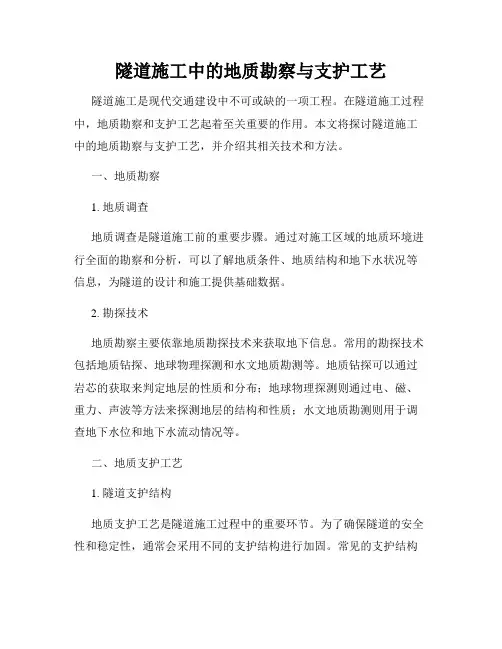 隧道施工中的地质勘察与支护工艺

隧道施工是现代交通建设中不可或缺的一项工程。在隧道施工过程中，地质勘察和支护工艺起着至关重要的作用。本文将探讨隧道施工中的地质勘察与支护工艺，并介绍其相关技术和方法。

一、地质勘察

1. 地质调查

地质调查是隧道施工前的重要步骤。通过对施工区域的地质环境进行全面的勘察和分析，可以了解地质条件、地质结构和地下水状况等信息，为隧道的设计和施工提供基础数据。

2. 勘探技术

地质勘察主要依靠地质勘探技术来获取地下信息。常用的勘探技术包括地质钻探、地球物理探测和水文地质勘测等。地质钻探可以通过岩芯的获取来判定地层的性质和分布；地球物理探测则通过电、磁、重力、声波等方法来探测地层的结构和性质；水文地质勘测则用于调查地下水位和地下水流动情况等。

二、地质支护工艺

1. 隧道支护结构

地质支护工艺是隧道施工过程中的重要环节。为了确保隧道的安全性和稳定性，通常会采用不同的支护结构进行加固。常见的支护结构